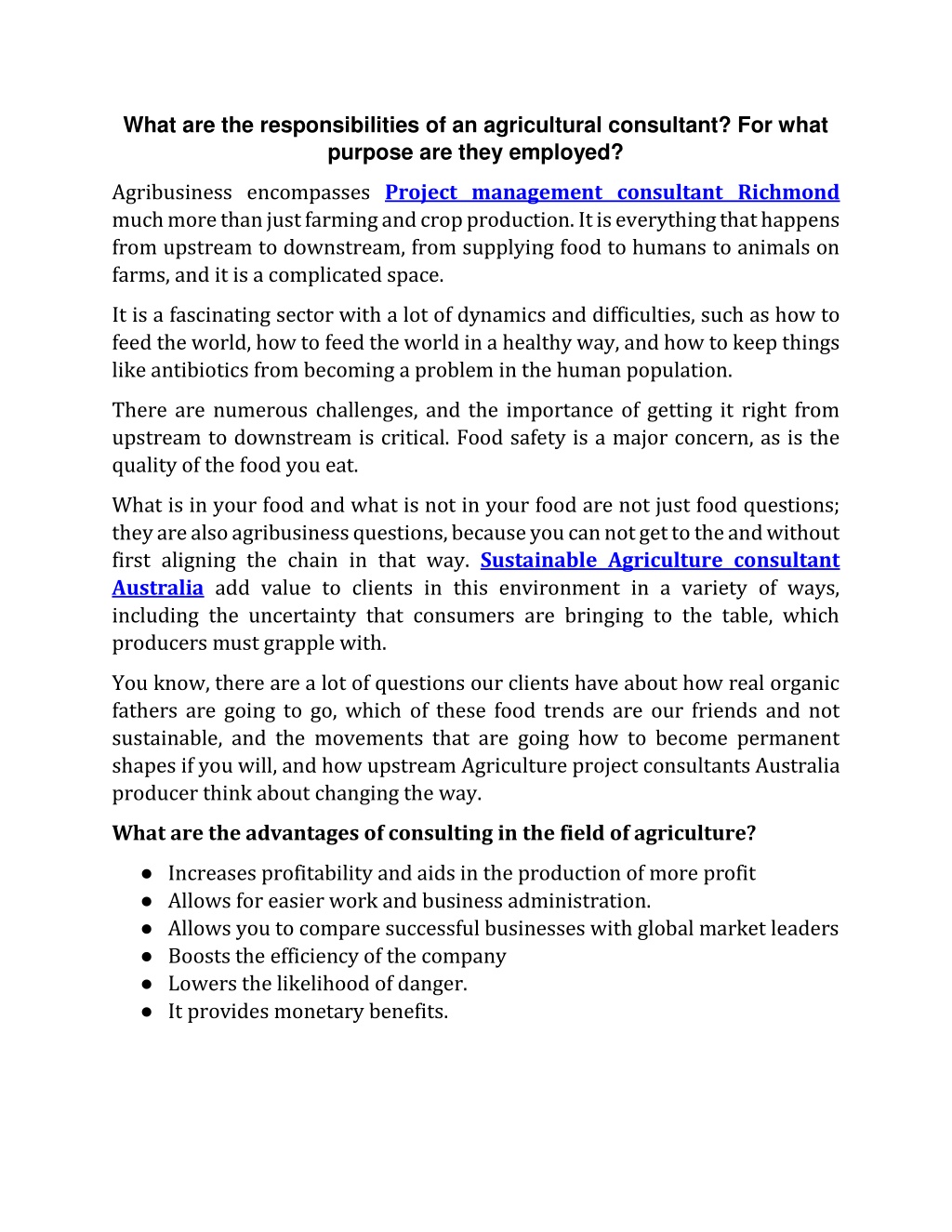 What are the responsibilities of an agricultural consultant? For what purpose are they employed?

Agribusiness encompasses Project management consultant Richmond much more than just farming and crop production. It is everything that happens from upstream to downstream, from supplying food to humans to animals on farms, and it is a complicated space.

It is a fascinating sector with a lot of dynamics and difficulties, such as how to feed the world, how to feed the world in a healthy way, and how to keep things like antibiotics from becoming a problem in the human population.

There are numerous challenges, and the importance of getting it right from upstream to downstream is critical. Food safety is a major concern, as is the quality of the food you eat.

What is in your food and what is not in your food are not just food questions; they are also agribusiness questions, because you can not get to the and without first aligning the chain in that way. Sustainable Agriculture consultant Australia add value to clients in this environment in a variety of ways, including the uncertainty that consumers are bringing to the table, which producers must grapple with.

You know, there are a lot of questions our clients have about how real organic fathers are going to go, which of these food trends are our friends and not sustainable, and the movements that are going how to become permanent shapes if you will, and how upstream Agriculture project consultants Australia producer think about changing the way.

What are the advantages of consulting in the field of agriculture?

● Increases profitability and aids in the production of more profit
● Allows for easier work and business administration.
● Allows you to compare successful businesses with global market leaders
● Boosts the efficiency of the company
● Lowers the likelihood of danger.
● It provides monetary benefits.